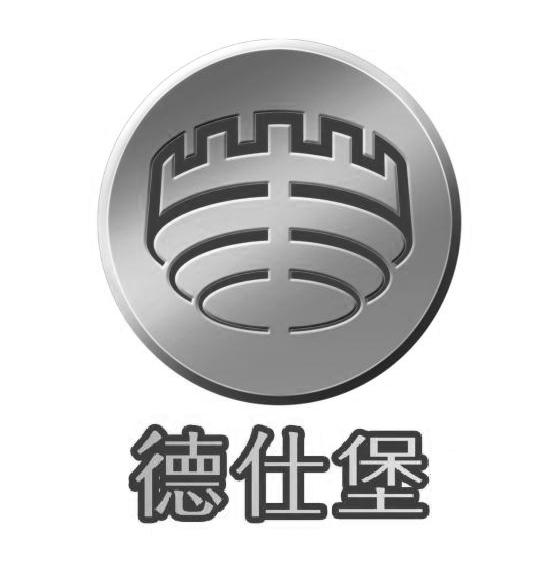 德仕堡